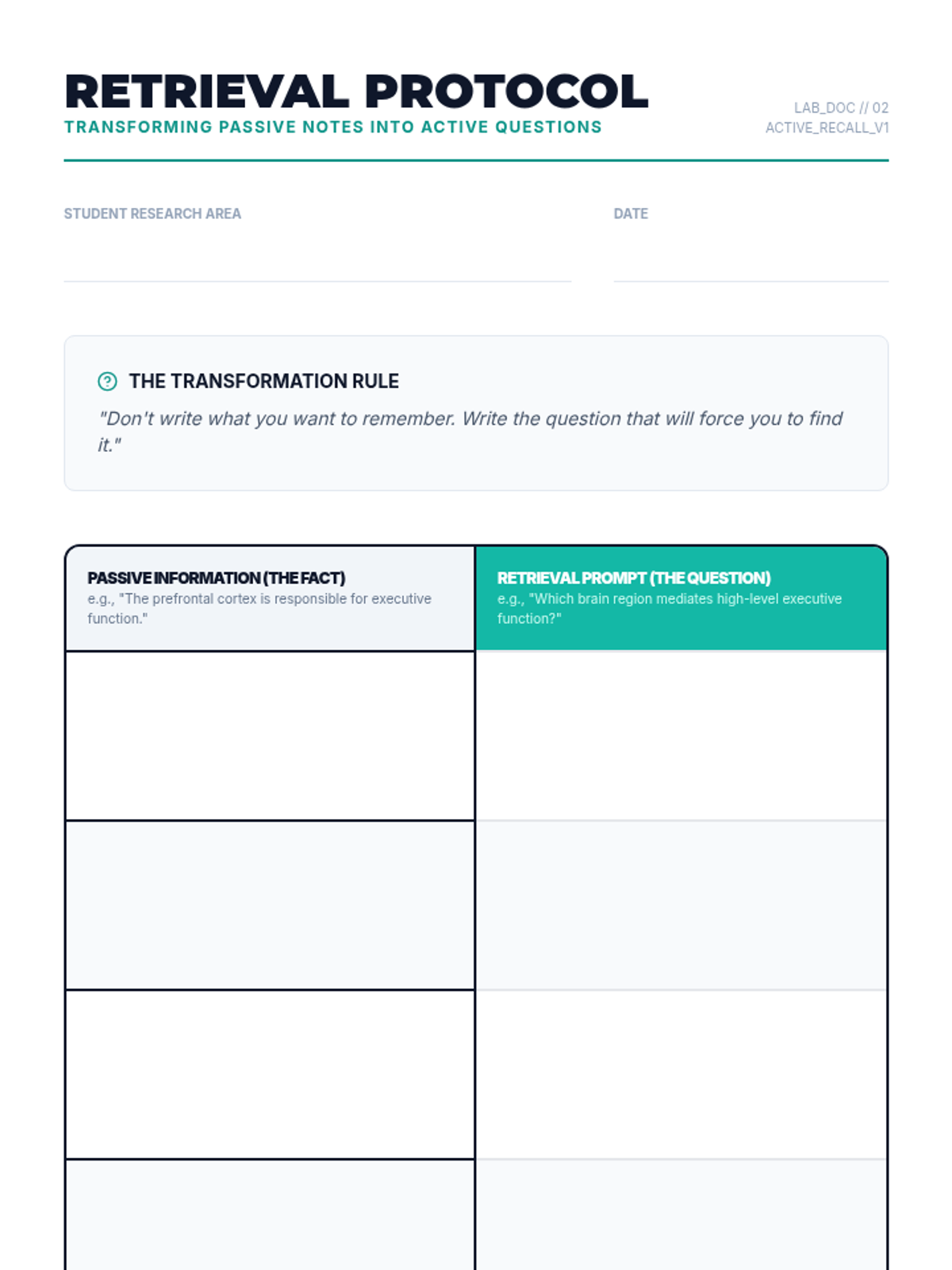 RETRIEVAL PROTOCOL
TRANSFORMING PASSIVE NOTES INTO ACTIVE QUESTIONS

LAB_DOC // 02
ACTIVE_RECALL_V1

STUDENT RESEARCH AREA

DATE

THE TRANSFORMATION RULE

"Don't write what you want to remember. Write the question that will force you to find it."

| PASSIVE INFORMATION (THE FACT) e.g., "The prefrontal cortex is responsible for executive function." | RETRIEVAL PROMPT (THE QUESTION) e.g., "Which brain region mediates high-level executive function?" |
|---|---|
| | |
| | |
| | |
| | |